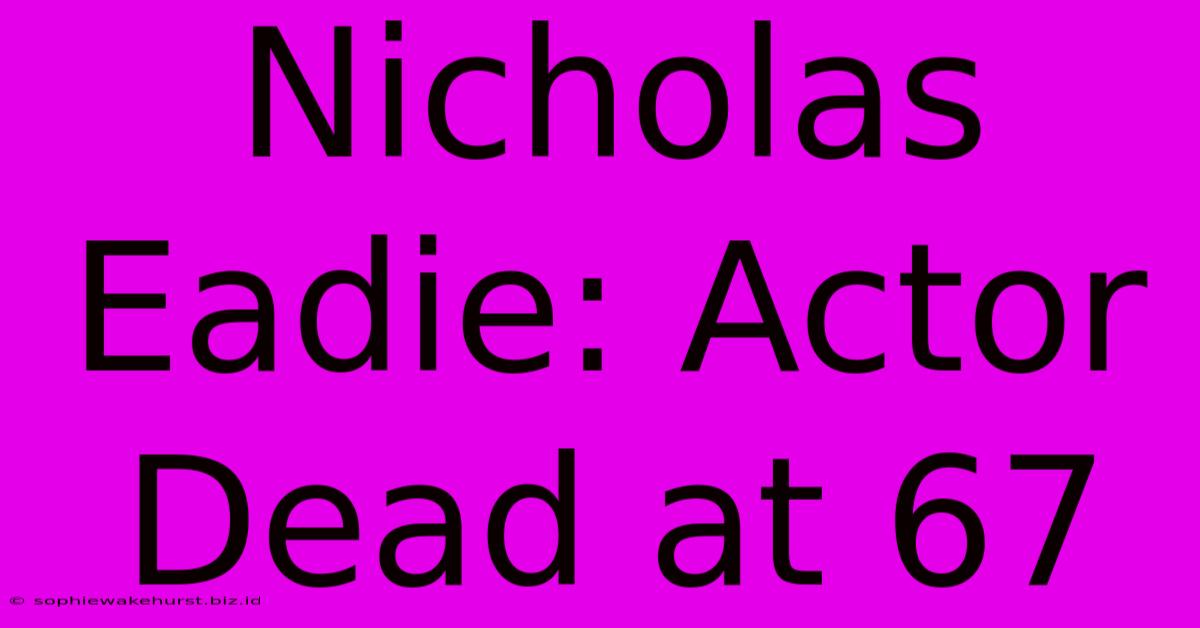 Nicholas Eadie: Actor Dead at 67

© sophiewakehurst.biz.id